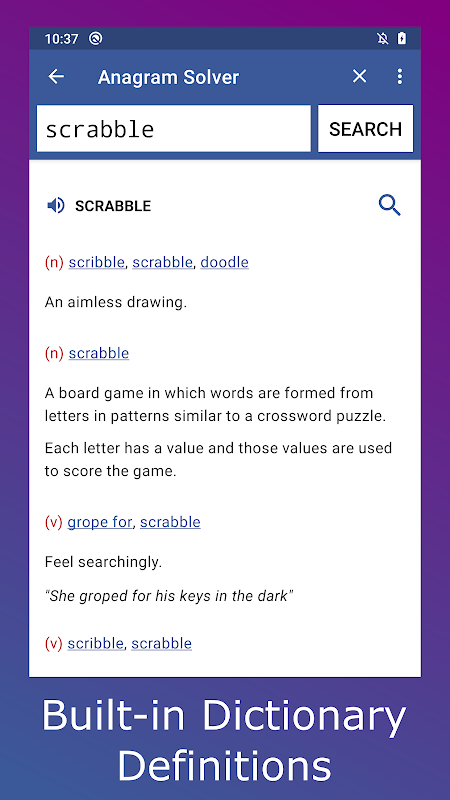 10:37

Anagram Solver

scrabble

SEARCH

SCRABBLE

(n) scribble, scrabble, doodle

An aimless drawing.

(n) scrabble

A board game in which words are formed from letters in patterns similar to a crossword puzzle.

Each letter has a value and those values are used to score the game.

(v) grope for, scrabble

Feel searchingly.

"She groped for his keys in the dark"

(v) scribble, scrabble

Built-in Dictionary Definitions